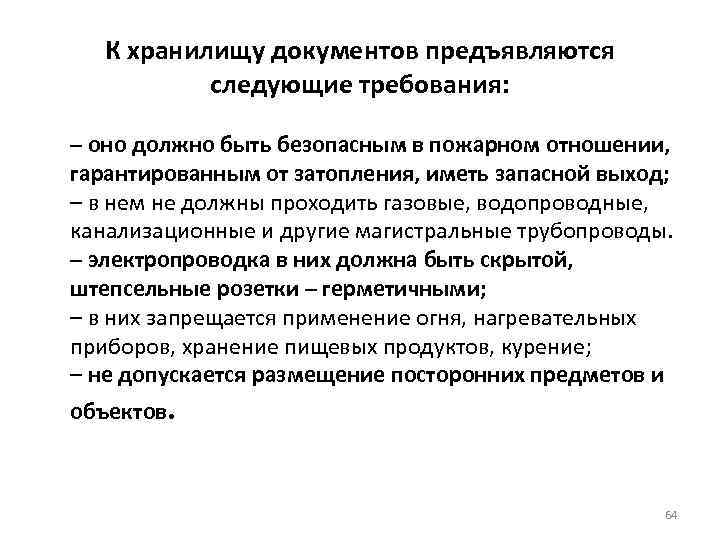 К хранилищу документов предъявляются следующие требования:

– оно должно быть безопасным в пожарном отношении, гарантированным от затопления, иметь запасной выход;
– в нем не должны проходить газовые, водопроводные, канализационные и другие магистральные трубопроводы.
– электропроводка в них должна быть скрытой, штепсельные розетки – герметичными;
– в них запрещается применение огня, нагревательных приборов, хранение пищевых продуктов, курение;
– не допускается размещение посторонних предметов и объектов.

64